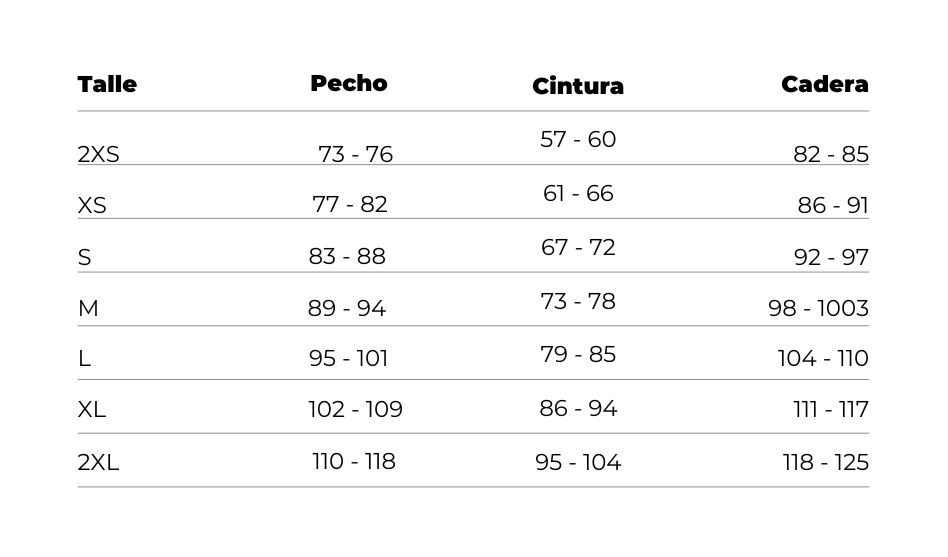 | Talle | Pecho | Cintura | Cadera |
|---|---|---|---|
| 2XS | 73 - 76 | 57 - 60 | 82 - 85 |
| XS | 77 - 82 | 61 - 66 | 86 - 91 |
| S | 83 - 88 | 67 - 72 | 92 - 97 |
| M | 89 - 94 | 73 - 78 | 98 - 1003 |
| L | 95 - 101 | 79 - 85 | 104 - 110 |
| XL | 102 - 109 | 86 - 94 | 111 - 117 |
| 2XL | 110 - 118 | 95 - 104 | 118 - 125 |